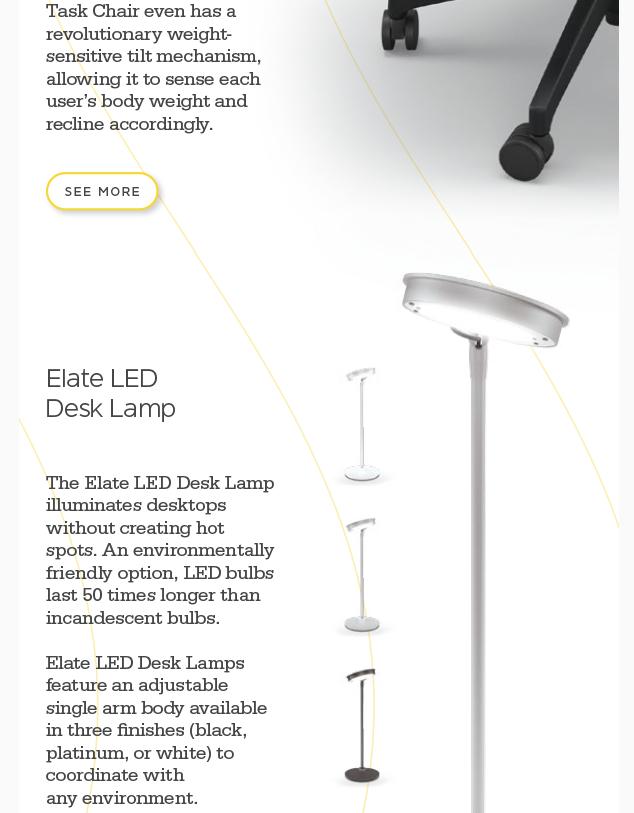 Task Chair even has a revolutionary weight-sensitive tilt mechanism, allowing it to sense each user's body weight and recline accordingly.

SEE MORE

Elate LED
Desk Lamp

The Elate LED Desk Lamp illuminates desktops without creating hot spots. An environmentally friendly option, LED bulbs last 50 times longer than incandescent bulbs.

Elate LED Desk Lamps feature an adjustable single arm body available in three finishes (black, platinum, or white) to coordinate with any environment.